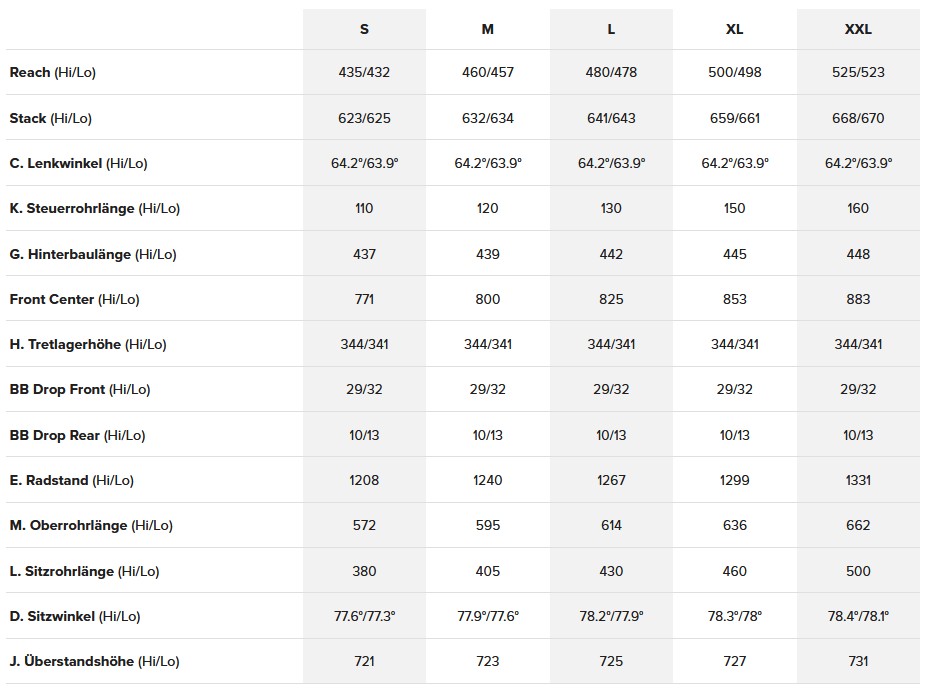 |  | S | M | L | XL | XXL |
|---|---|---|---|---|---|
| Reach (Hi/Lo) | 435/432 | 460/457 | 480/478 | 500/498 | 525/523 |
| Stack (Hi/Lo) | 623/625 | 632/634 | 641/643 | 659/661 | 668/670 |
| C. Lenkwinkel (Hi/Lo) | 64.2°/63.9° | 64.2°/63.9° | 64.2°/63.9° | 64.2°/63.9° | 64.2°/63.9° |
| K. Steuerrohrlänge (Hi/Lo) | 110 | 120 | 130 | 150 | 160 |
| G. Hinterbaulänge (Hi/Lo) | 437 | 439 | 442 | 445 | 448 |
| Front Center (Hi/Lo) | 771 | 800 | 825 | 853 | 883 |
| H. Tretlagerhöhe (Hi/Lo) | 344/341 | 344/341 | 344/341 | 344/341 | 344/341 |
| BB Drop Front (Hi/Lo) | 29/32 | 29/32 | 29/32 | 29/32 | 29/32 |
| BB Drop Rear (Hi/Lo) | 10/13 | 10/13 | 10/13 | 10/13 | 10/13 |
| E. Radstand (Hi/Lo) | 1208 | 1240 | 1267 | 1299 | 1331 |
| M. Oberrohrlänge (Hi/Lo) | 572 | 595 | 614 | 636 | 662 |
| L. Sitzrohrlänge (Hi/Lo) | 380 | 405 | 430 | 460 | 500 |
| D. Sitzwinkel (Hi/Lo) | 77.6°/77.3° | 77.9°/77.6° | 78.2°/77.9° | 78.3°/78° | 78.4°/78.1° |
| J. Überstandshöhe (Hi/Lo) | 721 | 723 | 725 | 727 | 731 |